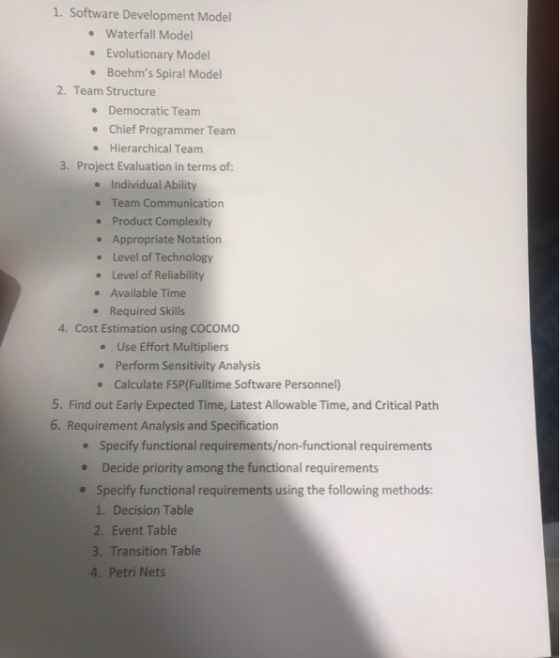 1. Software Development Model
• Waterfall Model
• Evolutionary Model
• Boehm's Spiral Model
2. Team Structure
• Democratic Team
• Chief Programmer Team
• Hierarchical Team
3. Project Evaluation in terms of:
• Individual Ability
• Team Communication
• Product Complexity
• Appropriate Notation
• Level of Technology
• Level of Reliability
• Available Time
• Required Skills
4. Cost Estimation using COCOMO
• Use Effort Multipliers
• Perform Sensitivity Analysis
• Calculate FSP(Fulltime Software Personnel)
5. Find out Early Expected Time, Latest Allowable Time, and Critical Path
6. Requirement Analysis and Specification
• Specify functional requirements/non-functional requirements
• Decide priority among the functional requirements
• Specify functional requirements using the following methods:
1. Decision Table
2. Event Table
3. Transition Table
4. Petri Nets